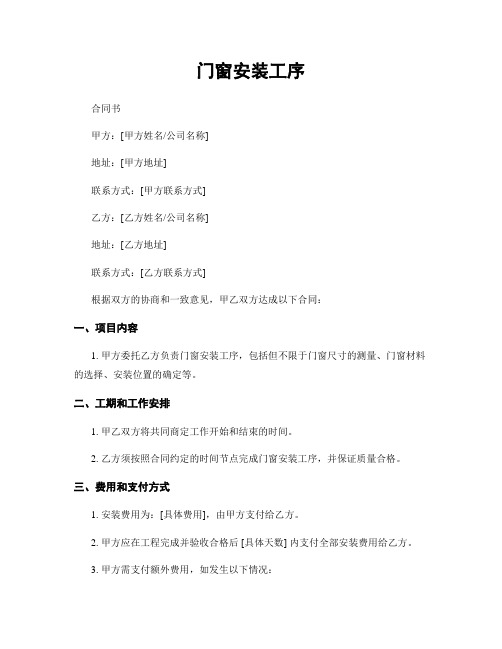 门窗安装工序

合同书

甲方：[甲方姓名/公司名称]

地址：[甲方地址]

联系方式：[甲方联系方式]

乙方：[乙方姓名/公司名称]

地址：[乙方地址]

联系方式：[乙方联系方式]

根据双方的协商和一致意见，甲乙双方达成以下合同：

一、项目内容

1. 甲方委托乙方负责门窗安装工序，包括但不限于门窗尺寸的测量、门窗材料的选择、安装位置的确定等。

二、工期和工作安排

1. 甲乙双方将共同商定工作开始和结束的时间。

2. 乙方须按照合同约定的时间节点完成门窗安装工序，并保证质量合格。

三、费用和支付方式

1. 安装费用为：[具体费用]，由甲方支付给乙方。

2. 甲方应在工程完成并验收合格后 [具体天数] 内支付全部安装费用给乙方。

3. 甲方需支付额外费用，如发生以下情况：